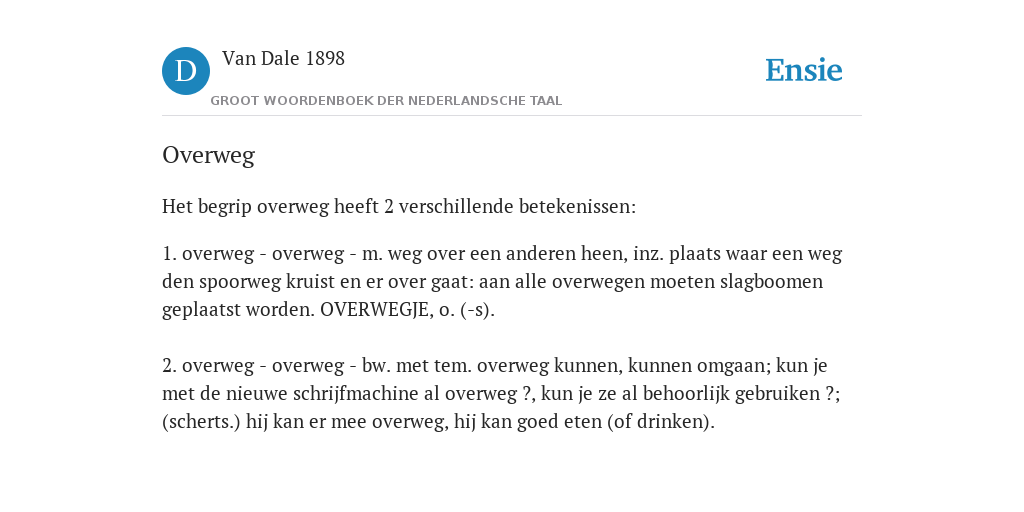 D

Van Dale 1898

GROOT WOORDENBOEK DER NEDERLANDSCHE TAAL

Ensie

Overweg

Het begrip overweg heeft 2 verschillende betekenissen:

1. overweg - overweg - m. weg over een anderen heen, inz. plaats waar een weg den spoorweg kruist en er over gaat: aan alle overwegen moeten slagboomen geplaatst worden. OVERWEGJE, o. (-s).

2. overweg - overweg - bw. met tem. overweg kunnen, kunnen omgaan; kun je met de nieuwe schrijfmachine al overweg ?, kun je ze al behoorlijk gebruiken ?; (scherts.) hij kan er mee overweg, hij kan goed eten (of drinken).